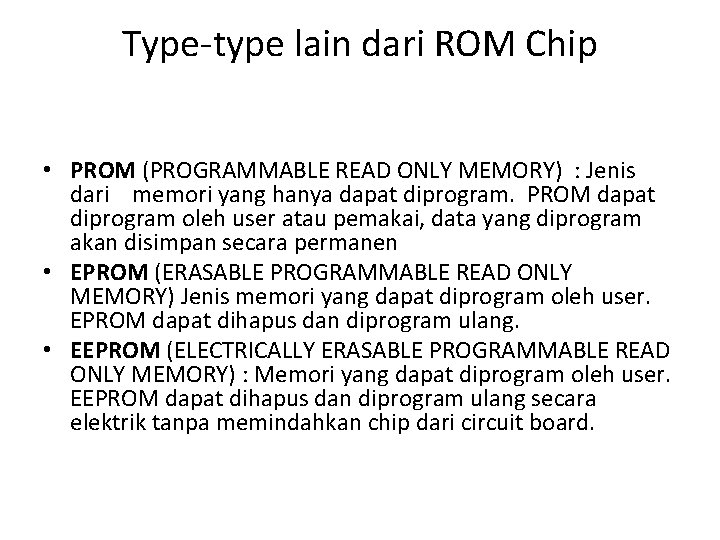 Type-type lain dari ROM Chip

• PROM (PROGRAMMABLE READ ONLY MEMORY) : Jenis dari memori yang hanya dapat diprogram. PROM dapat diprogram oleh user atau pemakai, data yang diprogram akan disimpan secara permanen
• EPROM (ERASABLE PROGRAMMABLE READ ONLY MEMORY) Jenis memori yang dapat diprogram oleh user. EPROM dapat dihapus dan diprogram ulang.
• EEPROM (ELECTRICALLY ERASABLE PROGRAMMABLE READ ONLY MEMORY) : Memori yang dapat diprogram oleh user. EEPROM dapat dihapus dan diprogram ulang secara elektrik tanpa memindahkan chip dari circuit board.